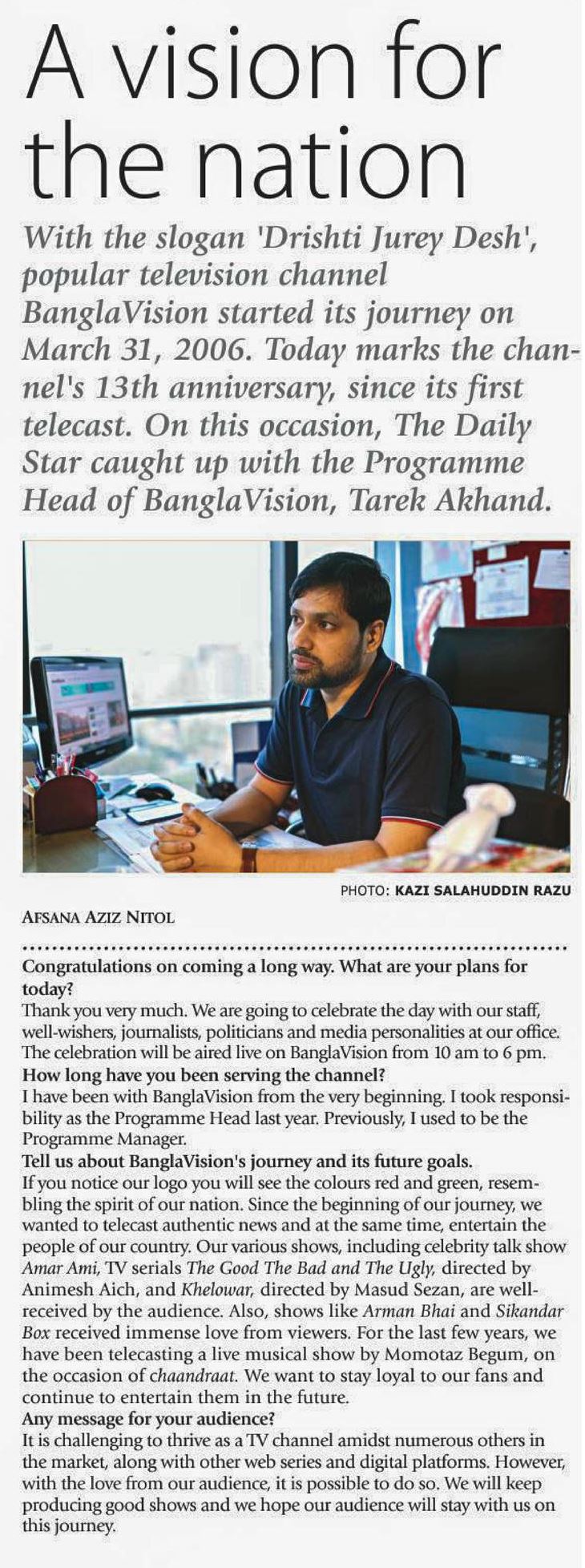 A vision for the nation

With the slogan 'Drishti Jurey Desh', popular television channel BanglaVision started its journey on March 31, 2006. Today marks the channel's 13th anniversary, since its first telecast. On this occasion, The Daily Star caught up with the Programme Head of BanglaVision, Tarek Akhand.

PHOTO: KAZI SALAHUDDIN RAZU

AFSANA AZIZ NITOL

Congratulations on coming a long way. What are your plans for today?
Thank you very much. We are going to celebrate the day with our staff, well-wishers, journalists, politicians and media personalities at our office. The celebration will be aired live on BanglaVision from 10 am to 6 pm.
How long have you been serving the channel?
I have been with BanglaVision from the very beginning. I took responsibility as the Programme Head last year. Previously, I used to be the Programme Manager.
Tell us about BanglaVision's journey and its future goals.
If you notice our logo you will see the colours red and green, resembling the spirit of our nation. Since the beginning of our journey, we wanted to telecast authentic news and at the same time, entertain the people of our country. Our various shows, including celebrity talk show Amar Ami, TV serials The Good The Bad and The Ugly, directed by Animesh Aich, and Khelowar, directed by Masud Sezan, are well-received by the audience. Also, shows like Arman Bhai and Sikandar Box received immense love from viewers. For the last few years, we have been telecasting a live musical show by Momotaz Begum, on the occasion of chaandraat. We want to stay loyal to our fans and continue to entertain them in the future.
Any message for your audience?
It is challenging to thrive as a TV channel amidst numerous others in the market, along with other web series and digital platforms. However, with the love from our audience, it is possible to do so. We will keep producing good shows and we hope our audience will stay with us on this journey.